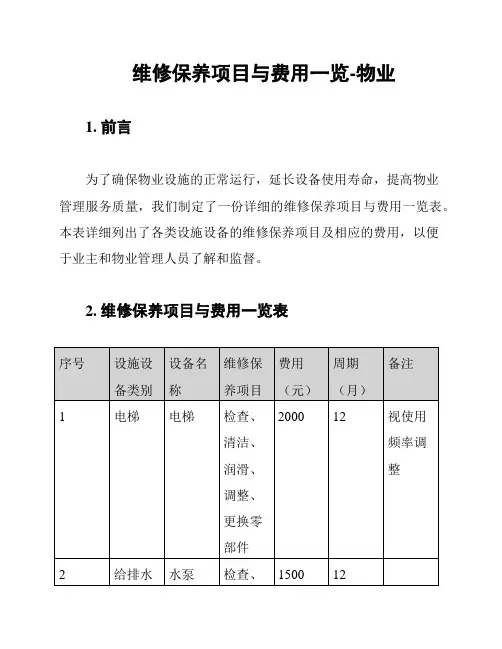 维修保养项目与费用一览-物业

1. 前言

为了确保物业设施的正常运行，延长设备使用寿命，提高物业管理服务质量，我们制定了一份详细的维修保养项目与费用一览表。本表详细列出了各类设施设备的维修保养项目及相应的费用，以便于业主和物业管理人员了解和监督。

2. 维修保养项目与费用一览表

| 序号 | 设施设备类别 | 设备名称 | 维修保养项目 | 费用（元） | 周期（月） | 备注 |
|---|---|---|---|---|---|---|
| 1 | 电梯 | 电梯 | 检查、清洁、润滑、调整、更换零部件 | 2000 | 12 | 视使用频率调整 |
| 2 | 给排水 | 水泵 | 检查、 | 1500 | 12 | |